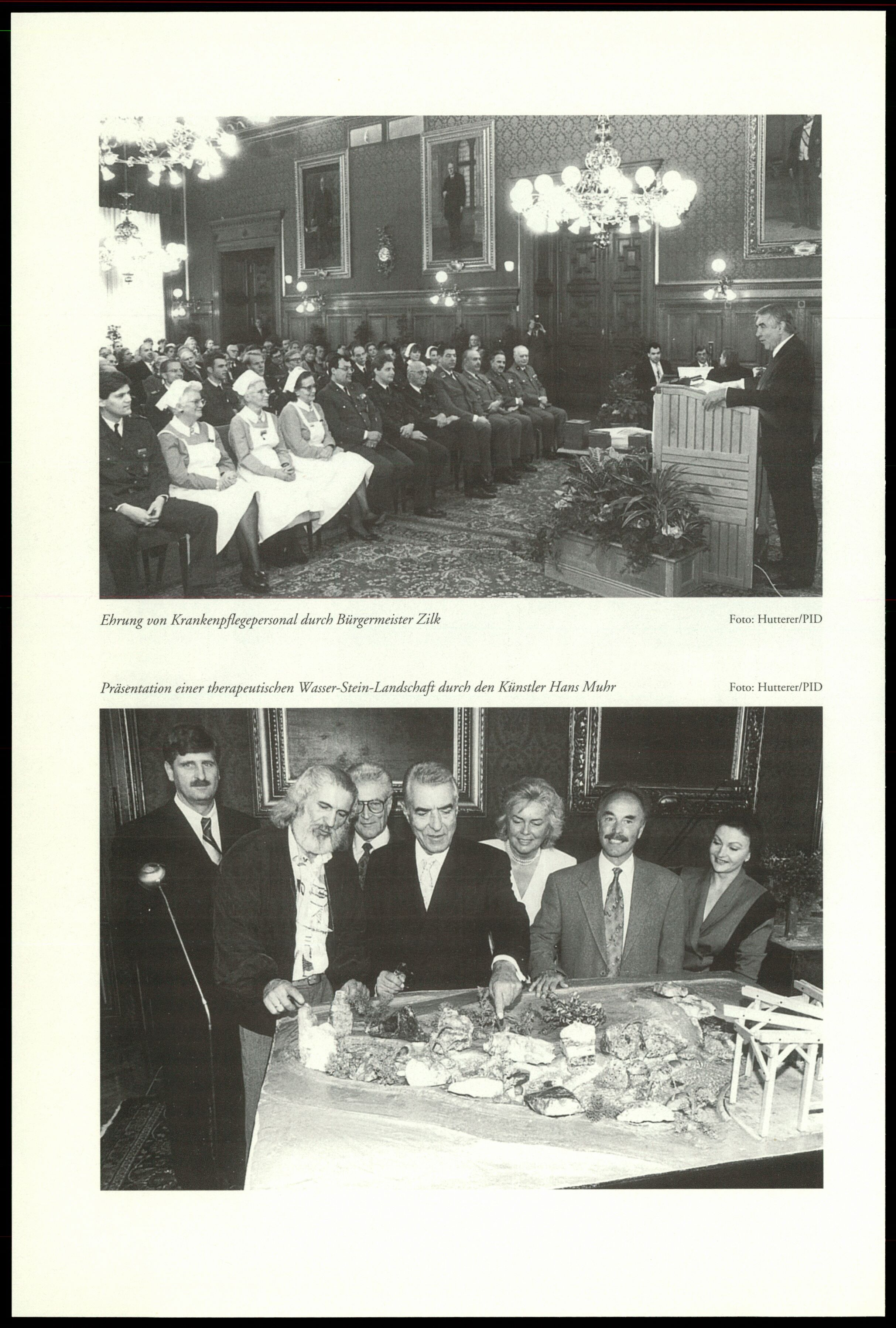 Ehrung von Krankenpflegepersonal durch Bürgermeister Zilk

Foto: Hutterer/PID

Präsentation einer therapeutischen Wasser-Stein-Landschaft durch den Künstler Hans Muhr

Foto: Hutterer/PID